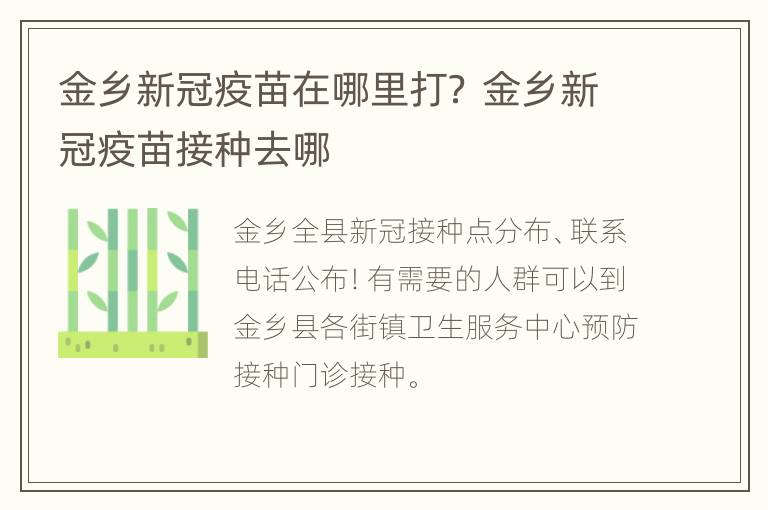 金乡新冠疫苗在哪里打？金乡新冠疫苗接种去哪

金乡全县新冠接种点分布、联系电话公布！有需要的人群可以到金乡县各街镇卫生服务中心预防接种门诊接种。